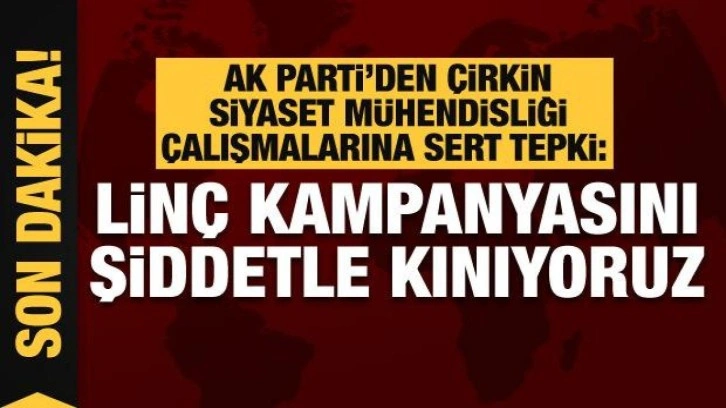 SON DAKİKA!

AK PARTİ'DEN ÇİRKİN SİYASET MÜHENDİSLİĞİ ÇALIŞMALARINA SERT TEPKİ:

LİNÇ KAMPANYASINI ŞİDDETLE KINIYORUZ